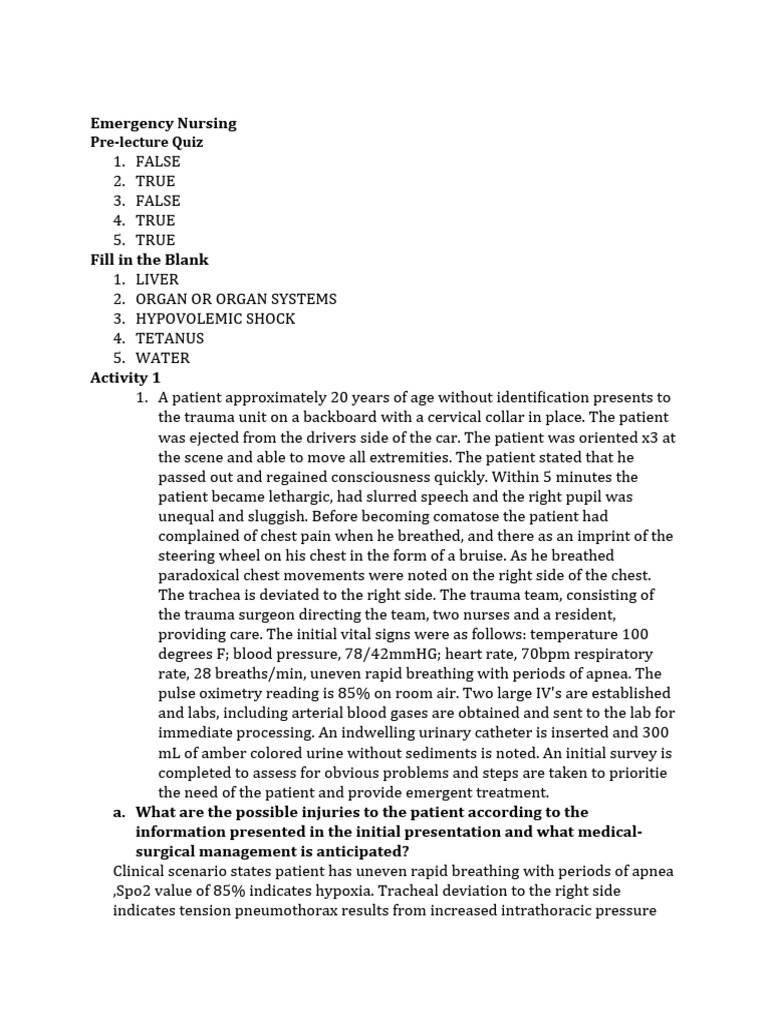 **Emergency Nursing**
**Pre-lecture Quiz**

1. FALSE
2. TRUE
3. FALSE
4. TRUE
5. TRUE

**Fill in the Blank**

1. LIVER
2. ORGAN OR ORGAN SYSTEMS
3. HYPOVOLEMIC SHOCK
4. TETANUS
5. WATER

**Activity 1**

1. A patient approximately 20 years of age without identification presents to the trauma unit on a backboard with a cervical collar in place. The patient was ejected from the drivers side of the car. The patient was oriented x3 at the scene and able to move all extremities. The patient stated that he passed out and regained consciousness quickly. Within 5 minutes the patient became lethargic, had slurred speech and the right pupil was unequal and sluggish. Before becoming comatose the patient had complained of chest pain when he breathed, and there as an imprint of the steering wheel on his chest in the form of a bruise. As he breathed paradoxical chest movements were noted on the right side of the chest. The trachea is deviated to the right side. The trauma team, consisting of the trauma surgeon directing the team, two nurses and a resident, providing care. The initial vital signs were as follows: temperature 100 degrees F; blood pressure, 78/42mmHG; heart rate, 70bpm respiratory rate, 28 breaths/min, uneven rapid breathing with periods of apnea. The pulse oximetry reading is 85% on room air. Two large IV's are established and labs, including arterial blood gases are obtained and sent to the lab for immediate processing. An indwelling urinary catheter is inserted and 300 mL of amber colored urine without sediments is noted. An initial survey is completed to assess for obvious problems and steps are taken to prioritie the need of the patient and provide emergent treatment.

a. **What are the possible injuries to the patient according to the information presented in the initial presentation and what medical-surgical management is anticipated?**

Clinical scenario states patient has uneven rapid breathing with periods of apnea ,Spo2 value of 85% indicates hypoxia. Tracheal deviation to the right side indicates tension pneumothorax results from increased intrathoracic pressure